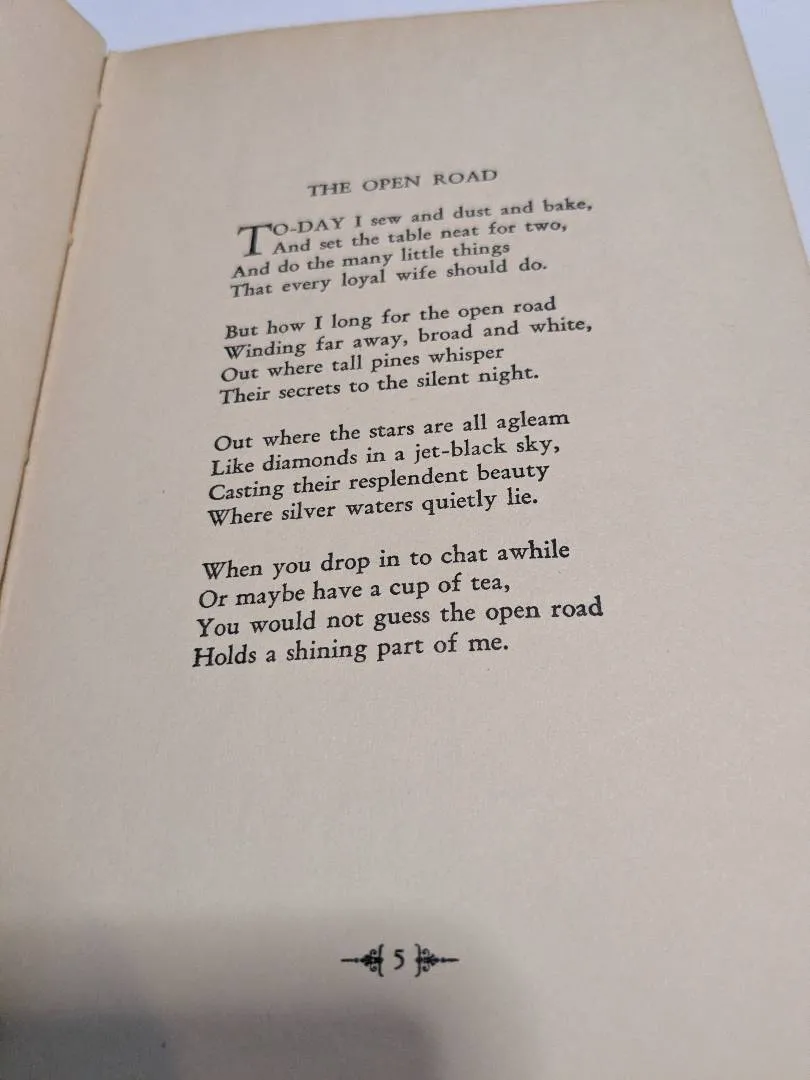 THE OPEN ROAD

TO-DAY I sew and dust and bake,
And set the table neat for two,
And do the many little things
That every loyal wife should do.

But how I long for the open road
Winding far away, broad and white,
Out where tall pines whisper
Their secrets to the silent night.

Out where the stars are all agleam
Like diamonds in a jet-black sky,
Casting their resplendent beauty
Where silver waters quietly lie.

When you drop in to chat awhile
Or maybe have a cup of tea,
You would not guess the open road
Holds a shining part of me.

5